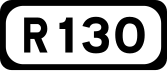 R130